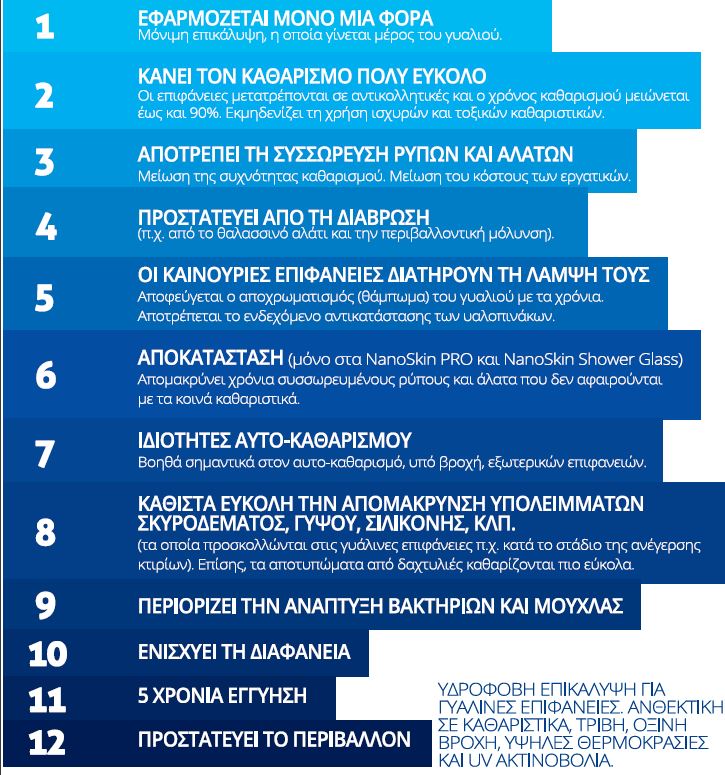 1
ΕΦΑΡΜΟΖΕΤΑΙ ΜΟΝΟ ΜΙΑ ΦΟΡΑ
Μόνιμη επικάλυψη, η οποία γίνεται μέρος του γυαλιού.

2
ΚΑΝΕΙ ΤΟΝ ΚΑΘΑΡΙΣΜΟ ΠΟΛΥ ΕΥΚΟΛΟ
Οι επιφάνειες μετατρέπονται σε αντικολλητικές και ο χρόνος καθαρισμού μειώνεται έως και 90%. Εκμηδενίζει τη χρήση ισχυρών και τοξικών καθαριστικών.

3
ΑΠΟΤΡΕΠΕΙ ΤΗ ΣΥΣΣΩΡΕΥΣΗ ΡΥΠΩΝ ΚΑΙ ΑΛΑΤΩΝ
Μείωση της συχνότητας καθαρισμού. Μείωση του κόστους των εργατικών.

4
ΠΡΟΣΤΑΤΕΥΕΙ ΑΠΟ ΤΗ ΔΙΑΒΡΩΣΗ
(π.χ. από το θαλασσινό αλάτι και την περιβαλλοντική μόλυνση).

5
ΟΙ ΚΑΙΝΟΥΡΙΕΣ ΕΠΙΦΑΝΕΙΕΣ ΔΙΑΤΗΡΟΥΝ ΤΗ ΛΑΜΨΗ ΤΟΥΣ
Αποφεύγεται ο αποχρωματισμός (θάμπωμα) του γυαλιού με τα χρόνια. Αποτρέπεται το ενδεχόμενο αντικατάστασης των υαλοπινάκων.

6
ΑΠΟΚΑΤΑΣΤΑΣΗ (μόνο στα NanoSkin PRO και NanoSkin Shower Glass)
Απομακρύνει χρόνια συσσωρευμένους ρύπους και άλατα που δεν αφαιρούνται με τα κοινά καθαριστικά.

7
ΙΔΙΟΤΗΤΕΣ ΑΥΤΟ-ΚΑΘΑΡΙΣΜΟΥ
Βοηθά σημαντικά στον αυτο-καθαρισμό, υπό βροχή, εξωτερικών επιφανειών.

8
ΚΑΘΙΣΤΑ ΕΥΚΟΛΗ ΤΗΝ ΑΠΟΜΑΚΡΥΝΣΗ ΥΠΟΛΕΙΜΜΑΤΩΝ ΣΚΥΡΟΔΕΜΑΤΟΣ, ΓΥΨΟΥ, ΣΙΛΙΚΟΝΗΣ, ΚΛΠ.
(τα οποία προσκολλώνται στις γυάλινες επιφάνειες π.χ. κατά το στάδιο της ανέγερσης κτιρίων). Επίσης, τα αποτυπώματα από δαχτυλιές καθαρίζονται πιο εύκολα.

9
ΠΕΡΙΟΡΙΖΕΙ ΤΗΝ ΑΝΑΠΤΥΞΗ ΒΑΚΤΗΡΙΩΝ ΚΑΙ ΜΟΥΧΛΑΣ

10
ΕΝΙΣΧΥΕΙ ΤΗ ΔΙΑΦΑΝΕΙΑ

11
5 ΧΡΟΝΙΑ ΕΓΓΥΗΣΗ

12
ΠΡΟΣΤΑΤΕΥΕΙ ΤΟ ΠΕΡΙΒΑΛΛΟΝ

ΥΔΡΟΦΟΒΗ ΕΠΙΚΑΛΥΨΗ ΓΙΑ ΓΥΑΛΙΝΕΣ ΕΠΙΦΑΝΕΙΕΣ. ΑΝΘΕΚΤΙΚΗ ΣΕ ΚΑΘΑΡΙΣΤΙΚΑ, ΤΡΙΒΗ, ΟΞΙΝΗ ΒΡΟΧΗ, ΥΨΗΛΕΣ ΘΕΡΜΟΚΡΑΣΙΕΣ ΚΑΙ UV ΑΚΤΙΝΟΒΟΛΙΑ.